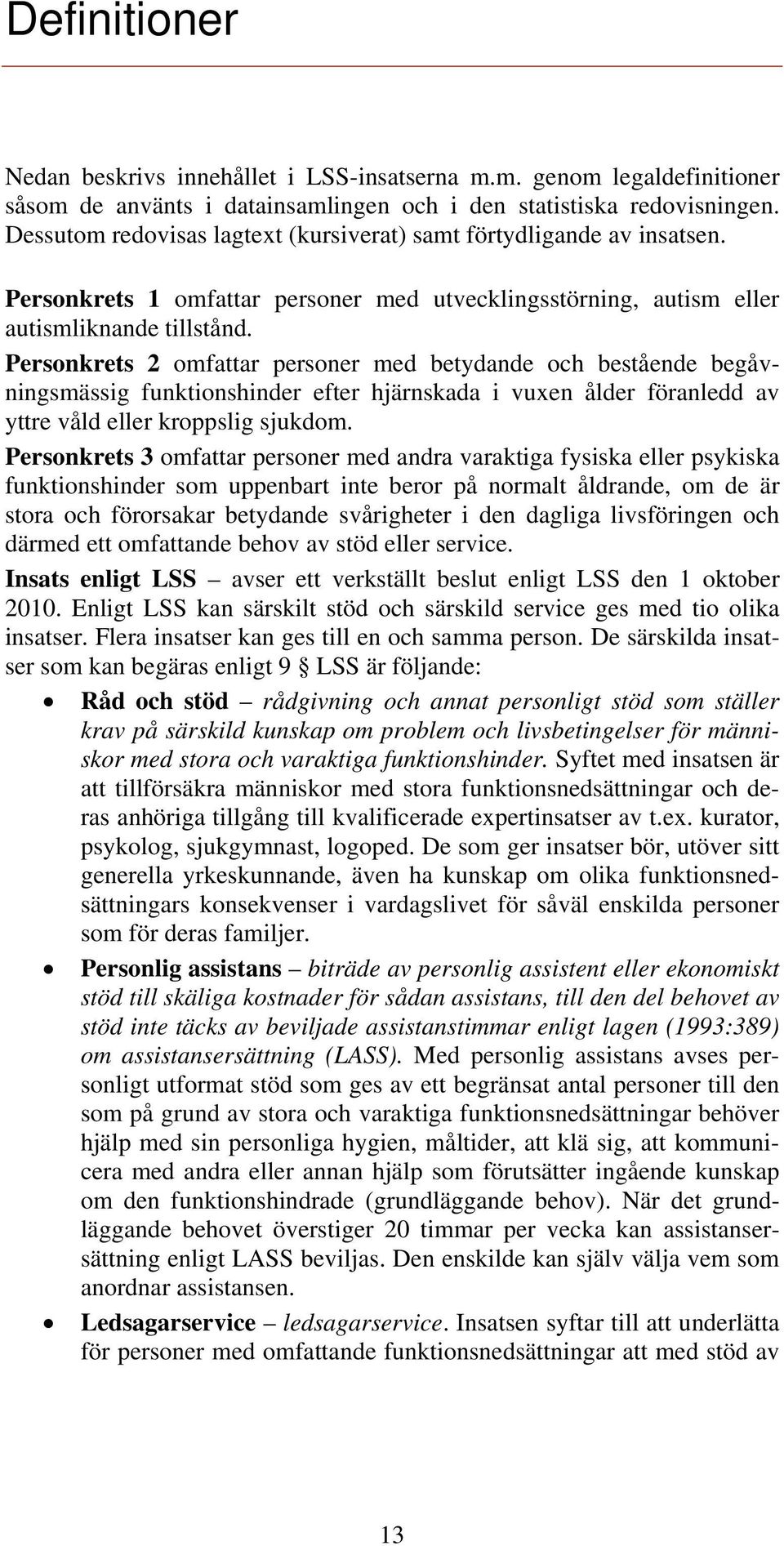 Definitioner

Nedan beskrivs innehållet i LSS-insatserna m.m. genom legaldefinitioner såsom de använts i datainsamlingen och i den statistiska redovisningen. Dessutom redovisas lagtext (kursiverat) samt förtydligande av insatsen.

Personkrets 1 omfattar personer med utvecklingsstörning, autism eller autismliknande tillstånd.

Personkrets 2 omfattar personer med betydande och bestående begåvningsmässig funktionshinder efter hjärnskada i vuxen ålder föranledd av yttre våld eller kroppslig sjukdom.

Personkrets 3 omfattar personer med andra varaktiga fysiska eller psykiska funktionshinder som uppenbart inte beror på normalt åldrande, om de är stora och förorsakar betydande svårigheter i den dagliga livsföringen och därmed ett omfattande behov av stöd eller service.

Insats enligt LSS – avser ett verkställt beslut enligt LSS den 1 oktober 2010. Enligt LSS kan särskilt stöd och särskild service ges med tio olika insatser. Flera insatser kan ges till en och samma person. De särskilda insatser som kan begäras enligt 9 § LSS är följande:

• Råd och stöd – rådgivning och annat personligt stöd som ställer krav på särskild kunskap om problem och livsbetingelser för människor med stora och varaktiga funktionshinder. Syftet med insatsen är att tillförsäkra människor med stora funktionsnedsättningar och deras anhöriga tillgång till kvalificerade expertinsatser av t.ex. kurator, psykolog, sjukgymnast, logoped. De som ger insatser bör, utöver sitt generella yrkeskunnande, även ha kunskap om olika funktionsnedsättningars konsekvenser i vardagslivet för såväl enskilda personer som för deras familjer.

• Personlig assistans – biträde av personlig assistent eller ekonomiskt stöd till skäliga kostnader för sådan assistans, till den del behovet av stöd inte täcks av beviljade assistanstimmar enligt lagen (1993:389) om assistansersättning (LASS). Med personlig assistans avses personligt utformat stöd som ges av ett begränsat antal personer till den som på grund av stora och varaktiga funktionsnedsättningar behöver hjälp med sin personliga hygien, måltider, att klä sig, att kommunicera med andra eller annan hjälp som förutsätter ingående kunskap om den funktionshindrade (grundläggande behov). När det grundläggande behovet överstiger 20 timmar per vecka kan assistansersättning enligt LASS beviljas. Den enskilde kan själv välja vem som anordnar assistansen.

• Ledsagarservice – ledsagarservice. Insatsen syftar till att underlätta för personer med omfattande funktionsnedsättningar att med stöd av

13